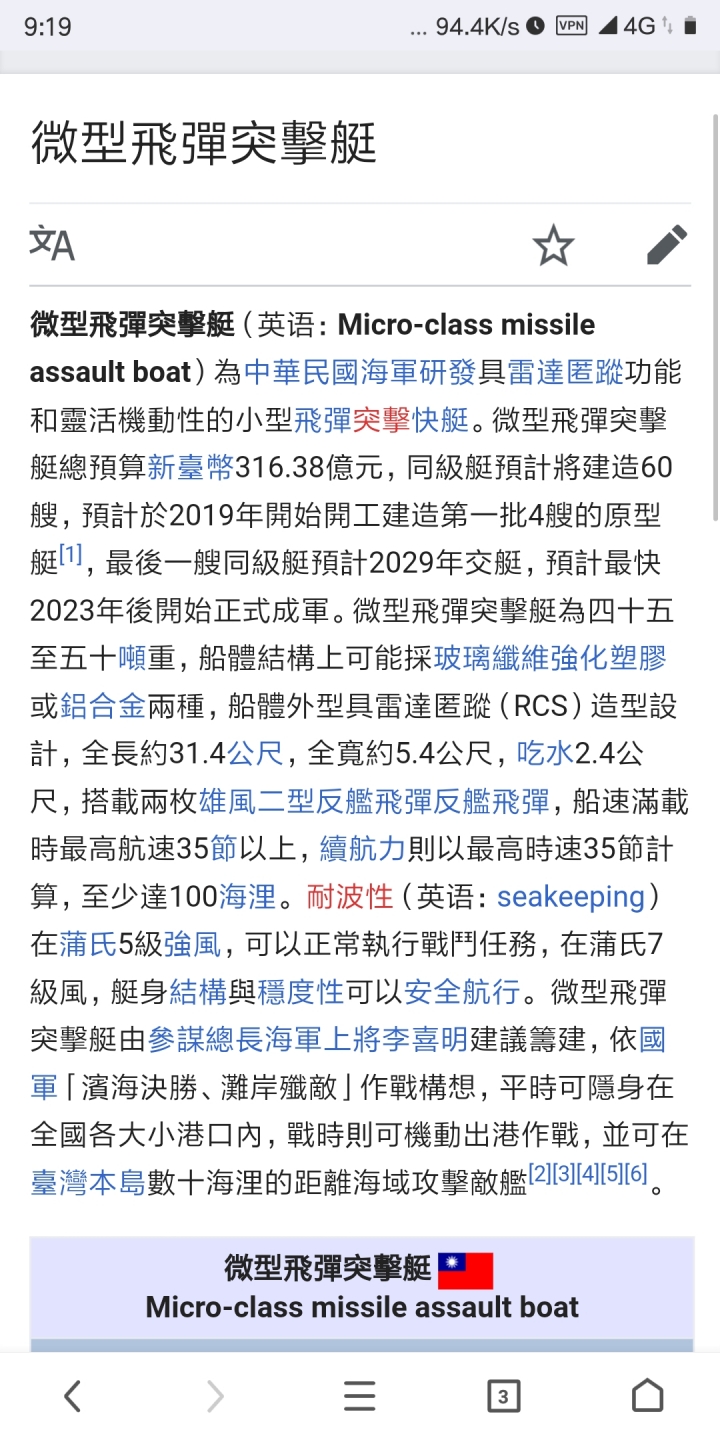 9:19 ... 94.4K/s VPN 4G

微型飛彈突擊艇

微型飛彈突擊艇（英语：Micro-class missile assault boat）為中華民國海軍研發具雷達匿蹤功能和靈活機動性的小型飛彈突擊快艇。微型飛彈突擊艇總預算新臺幣316.38億元，同級艇預計將建造60艘，預計於2019年開始開工建造第一批4艘的原型艇[1]，最後一艘同級艇預計2029年交艇，預計最快2023年後開始正式成軍。微型飛彈突擊艇為四十五至五十噸重，船體結構上可能採玻璃纖維強化塑膠或鋁合金兩種，船體外型具雷達匿蹤（RCS）造型設計，全長約31.4公尺，全寬約5.4公尺，吃水2.4公尺，搭載兩枚雄風二型反艦飛彈反艦飛彈，船速滿載時最高航速35節以上，續航力則以最高時速35節計算，至少達100海浬。耐波性（英语：seakeeping）在蒲氏5級強風，可以正常執行戰鬥任務，在蒲氏7級風，艇身結構與穩度性可以安全航行。微型飛彈突擊艇由參謀總長海軍上將李喜明建議籌建，依國軍「濱海決勝、灘岸殲敵」作戰構想，平時可隱身在全國各大小港口內，戰時則可機動出港作戰，並可在臺灣本島數十海浬的距離海域攻擊敵艦[2][3][4][5][6]。

微型飛彈突擊艇
Micro-class missile assault boat

3